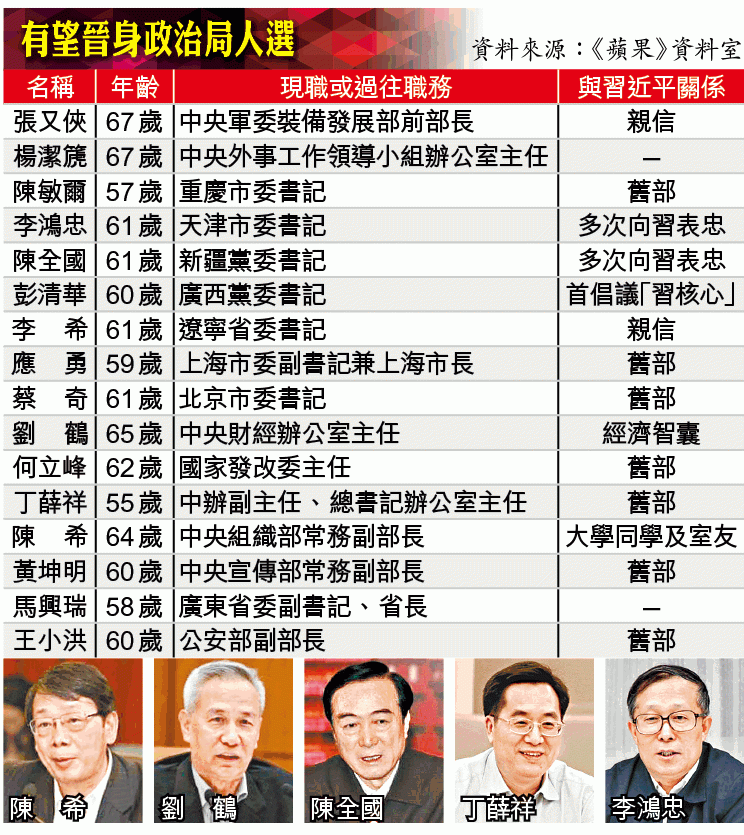 有望晉身政治局人選

資料來源:《蘋果》資料室

| 名稱 | 年齡 | 現職或過往職務 | 與習近平關係 |
|---|---|---|---|
| 張又俠 | 67歲 | 中央軍委裝備發展部前部長 | 親信 |
| 楊潔篪 | 67歲 | 中央外事工作領導小組辦公室主任 | — |
| 陳敏爾 | 57歲 | 重慶市委書記 | 舊部 |
| 李鴻忠 | 61歲 | 天津市委書記 | 多次向習表忠 |
| 陳全國 | 61歲 | 新疆黨委書記 | 多次向習表忠 |
| 彭清華 | 60歲 | 廣西黨委書記 | 首倡議「習核心」 |
| 李　希 | 61歲 | 遼寧省委書記 | 親信 |
| 應　勇 | 59歲 | 上海市委副書記兼上海市長 | 舊部 |
| 蔡　奇 | 61歲 | 北京市委書記 | 舊部 |
| 劉　鶴 | 65歲 | 中央財經辦公室主任 | 經濟智囊 |
| 何立峰 | 62歲 | 國家發改委主任 | 舊部 |
| 丁薛祥 | 55歲 | 中辦副主任、總書記辦公室主任 | 舊部 |
| 陳　希 | 64歲 | 中央組織部常務副部長 | 大學同學及室友 |
| 黃坤明 | 60歲 | 中央宣傳部常務副部長 | 舊部 |
| 馬興瑞 | 58歲 | 廣東省委副書記、省長 | — |
| 王小洪 | 60歲 | 公安部副部長 | 舊部 |

陳　希

劉　鶴

陳全國

丁薛祥

李鴻忠